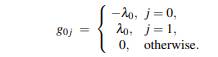 $g_{0j} = \begin{cases} -\lambda_0, & j = 0, \\ \lambda_0, & j = 1, \\ 0, & \text{otherwise.} \end{cases}$